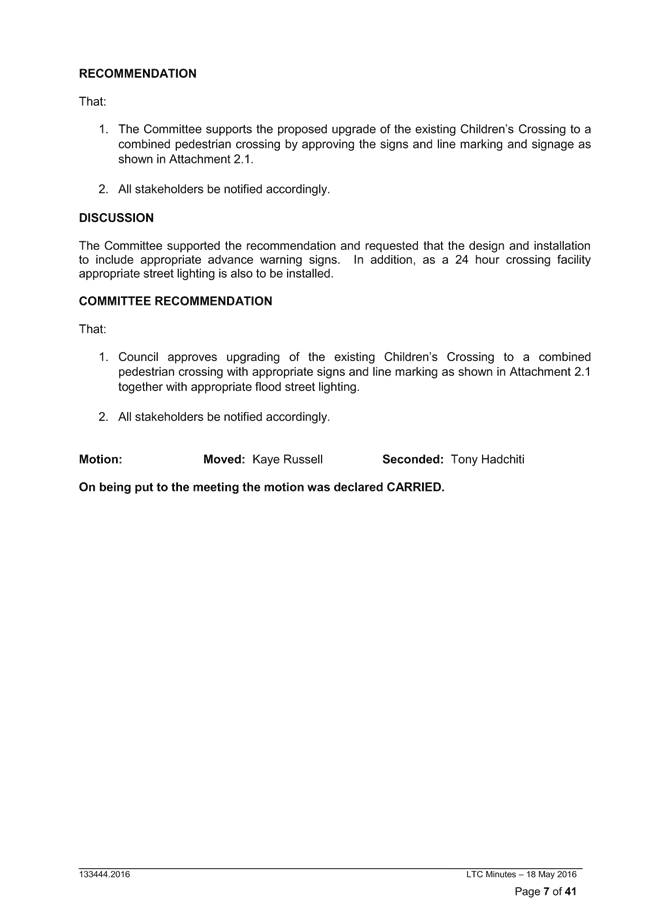 RECOMMENDATION

That:

1. The Committee supports the proposed upgrade of the existing Children's Crossing to a combined pedestrian crossing by approving the signs and line marking and signage as shown in Attachment 2.1.

2. All stakeholders be notified accordingly.

DISCUSSION

The Committee supported the recommendation and requested that the design and installation to include appropriate advance warning signs. In addition, as a 24 hour crossing facility appropriate street lighting is also to be installed.

COMMITTEE RECOMMENDATION

That:

1. Council approves upgrading of the existing Children's Crossing to a combined pedestrian crossing with appropriate signs and line marking as shown in Attachment 2.1 together with appropriate flood street lighting.

2. All stakeholders be notified accordingly.

Motion: Moved: Kaye Russell Seconded: Tony Hadchiti

On being put to the meeting the motion was declared CARRIED.

133444.2016 LTC Minutes – 18 May 2016

Page 7 of 41